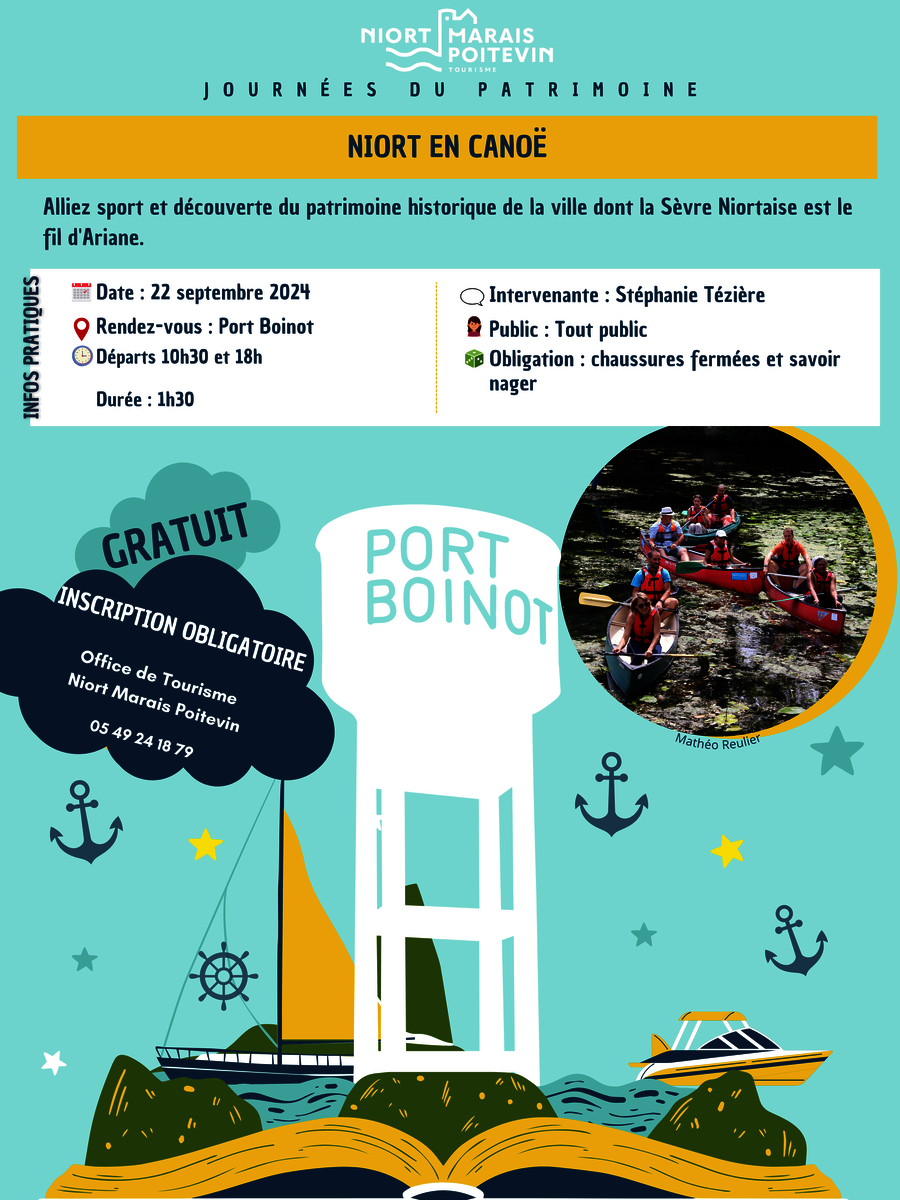 NIORT MARAIS POITEVIN
TOURISME

JOURNÉES DU PATRIMOINE

NIORT EN CANOË

Alliez sport et découverte du patrimoine historique de la ville dont la Sèvre Niortaise est le fil d'Ariane.

INFOS PRATIQUES

Date : 22 septembre 2024
Rendez-vous : Port Boinot
Départs 10h30 et 18h

Durée : 1h30

Intervenante : Stéphanie Tézière
Public : Tout public
Obligation : chaussures fermées et savoir nager

GRATUIT

INSCRIPTION OBLIGATOIRE

Office de Tourisme
Niort Marais Poitevin

05 49 24 18 79

PORT BOINOT

Mathéo Reulier